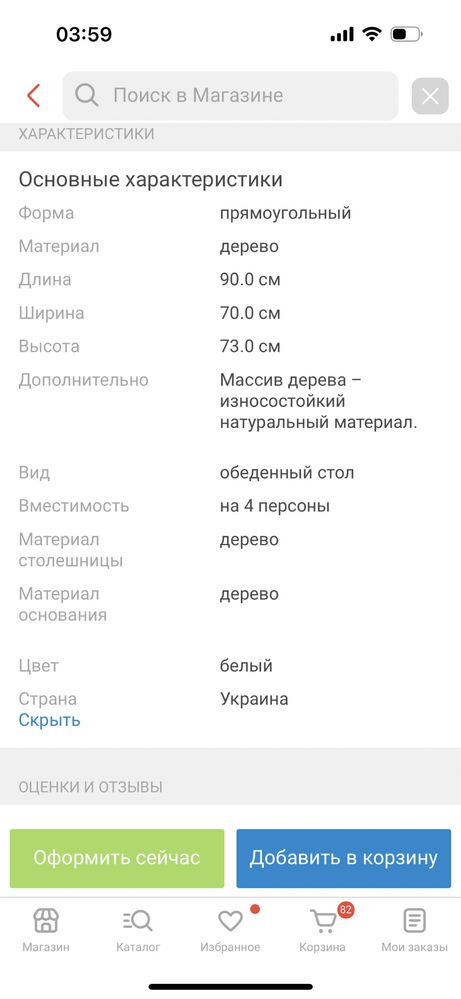 03:59

Поиск в Магазине

ХАРАКТЕРИСТИКИ

Основные характеристики

| | |
|---|---|
| Форма | прямоугольный |
| Материал | дерево |
| Длина | 90.0 см |
| Ширина | 70.0 см |
| Высота | 73.0 см |
| Дополнительно | Массив дерева – износостойкий натуральный материал. |
| Вид | обеденный стол |
| Вместимость | на 4 персоны |
| Материал столешницы | дерево |
| Материал основания | дерево |
| Цвет | белый |
| Страна | Украина |

Скрыть

ОЦЕНКИ И ОТЗЫВЫ

Оформить сейчас

Добавить в корзину

Магазин Каталог Избранное 82 Корзина Мои заказы